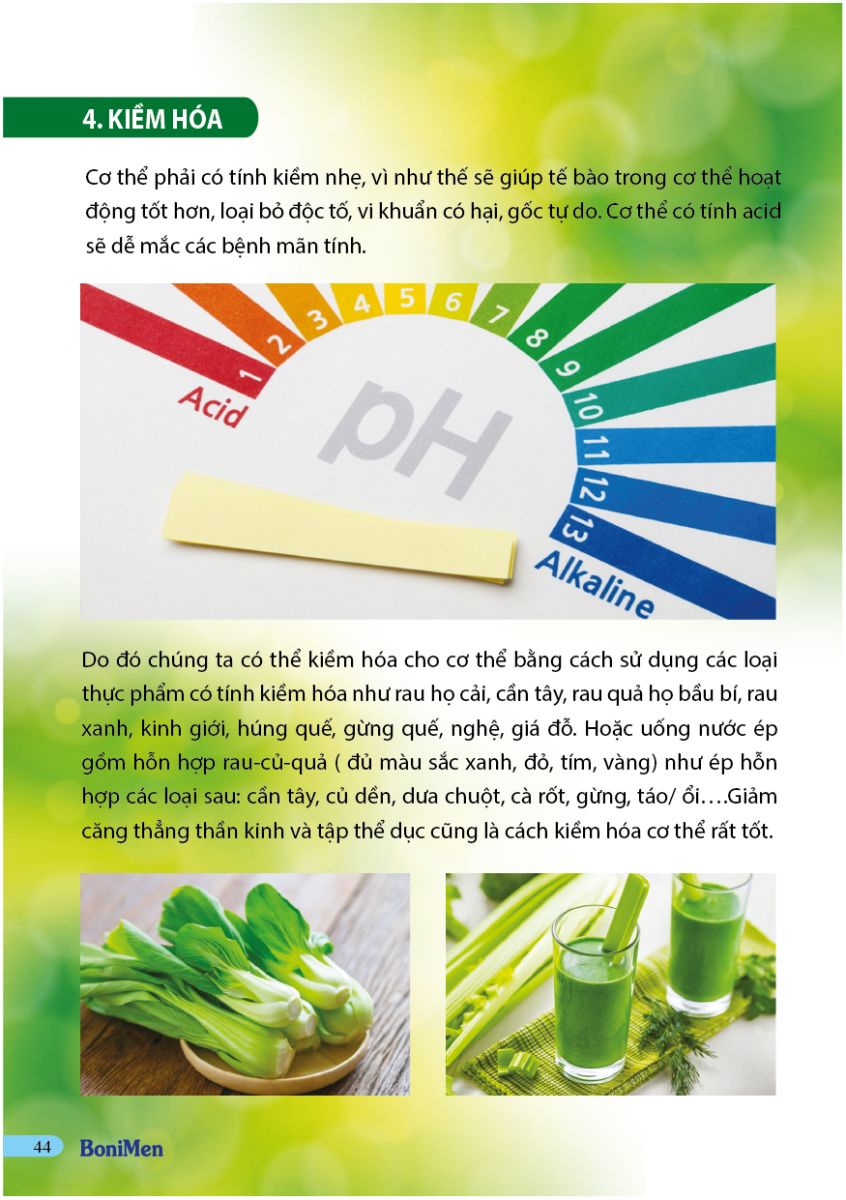 4. KIỀM HÓA

Cơ thể phải có tính kiềm nhẹ, vì như thế sẽ giúp tế bào trong cơ thể hoạt động tốt hơn, loại bỏ độc tố, vi khuẩn có hại, gốc tự do. Cơ thể có tính acid sẽ dễ mắc các bệnh mãn tính.

1 2 3 4 5 6 7 8 9 10 11 12 13
Acid
pH
Alkaline

Do đó chúng ta có thể kiềm hóa cho cơ thể bằng cách sử dụng các loại thực phẩm có tính kiềm hóa như rau họ cải, cần tây, rau quả họ bầu bí, rau xanh, kinh giới, húng quế, gừng quế, nghệ, giá đỗ. Hoặc uống nước ép gồm hỗn hợp rau-củ-quả ( đủ màu sắc xanh, đỏ, tím, vàng) như ép hỗn hợp các loại sau: cần tây, củ dền, dưa chuột, cà rốt, gừng, táo/ ổi….Giảm căng thẳng thần kinh và tập thể dục cũng là cách kiềm hóa cơ thể rất tốt.

44 BoniMen